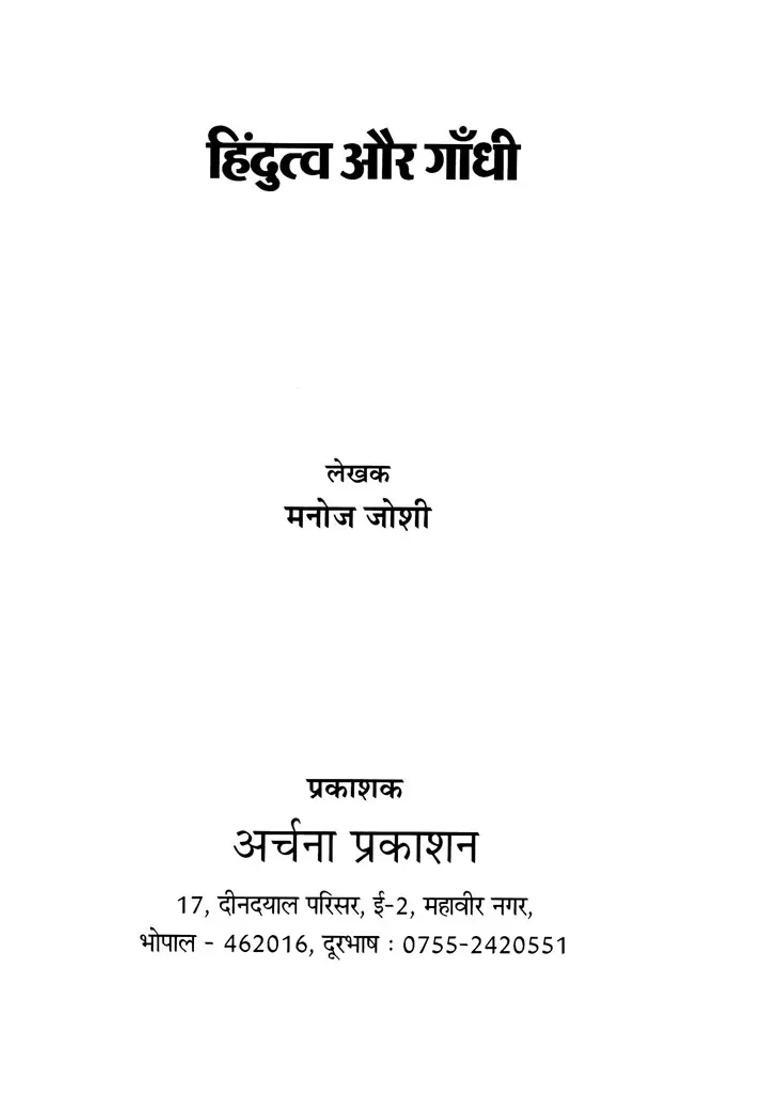 हिंदुत्व और गाँधी

लेखक
मनोज जोशी

प्रकाशक
अर्चना प्रकाशन
17, दीनदयाल परिसर, ई-2, महावीर नगर,
भोपाल - 462016, दूरभाष : 0755-2420551